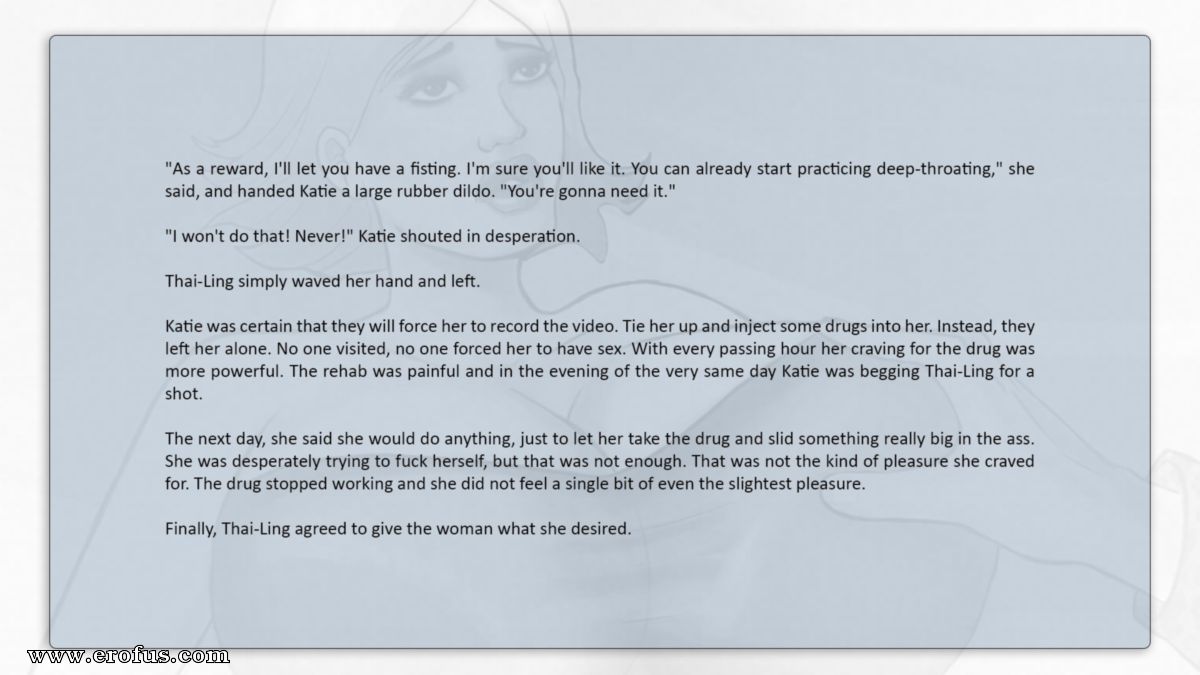 "As a reward, I'll let you have a fisting. I'm sure you'll like it. You can already start practicing deep-throating," she said, and handed Katie a large rubber dildo. "You're gonna need it."

"I won't do that! Never!" Katie shouted in desperation.

Thai-Ling simply waved her hand and left.

Katie was certain that they will force her to record the video. Tie her up and inject some drugs into her. Instead, they left her alone. No one visited, no one forced her to have sex. With every passing hour her craving for the drug was more powerful. The rehab was painful and in the evening of the very same day Katie was begging Thai-Ling for a shot.

The next day, she said she would do anything, just to let her take the drug and slid something really big in the ass. She was desperately trying to fuck herself, but that was not enough. That was not the kind of pleasure she craved for. The drug stopped working and she did not feel a single bit of even the slightest pleasure.

Finally, Thai-Ling agreed to give the woman what she desired.

www.erofus.com